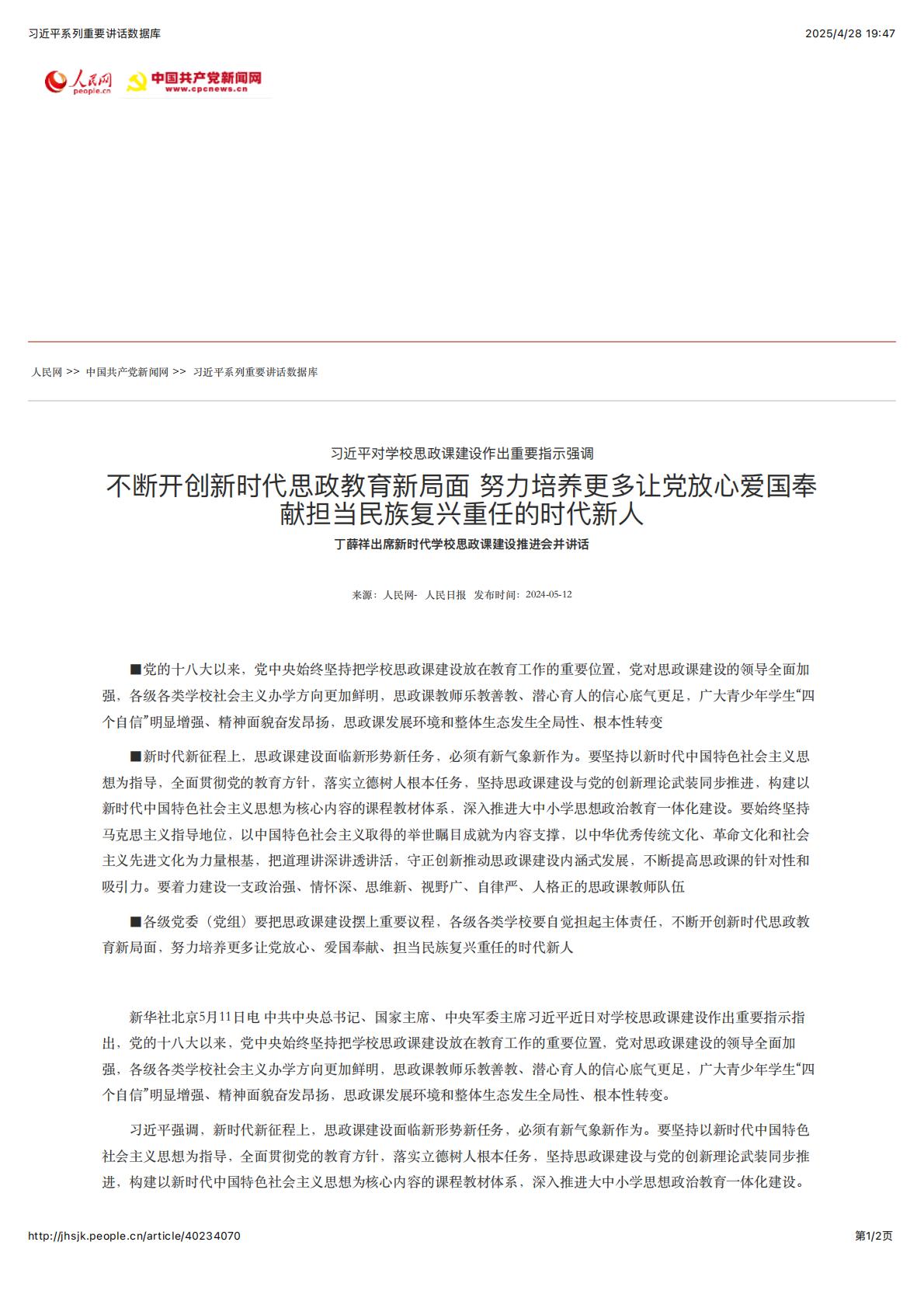 习近平系列重要讲话数据库

2025/4/28 19:47

人民网 people.cn 中国共产党新闻网 www.cpcnews.cn

人民网 >> 中国共产党新闻网 >> 习近平系列重要讲话数据库

习近平对学校思政课建设作出重要指示强调

不断开创新时代思政教育新局面 努力培养更多让党放心爱国奉献担当民族复兴重任的时代新人

丁薛祥出席新时代学校思政课建设推进会并讲话

来源：人民网- 人民日报 发布时间：2024-05-12

■党的十八大以来，党中央始终坚持把学校思政课建设放在教育工作的重要位置，党对思政课建设的领导全面加强，各级各类学校社会主义办学方向更加鲜明，思政课教师乐教善教、潜心育人的信心底气更足，广大青少年学生“四个自信”明显增强、精神面貌奋发昂扬，思政课发展环境和整体生态发生全局性、根本性转变

■新时代新征程上，思政课建设面临新形势新任务，必须有新气象新作为。要坚持以新时代中国特色社会主义思想为指导，全面贯彻党的教育方针，落实立德树人根本任务，坚持思政课建设与党的创新理论武装同步推进，构建以新时代中国特色社会主义思想为核心内容的课程教材体系，深入推进大中小学思想政治教育一体化建设。要始终坚持马克思主义指导地位，以中国特色社会主义取得的举世瞩目成就为内容支撑，以中华优秀传统文化、革命文化和社会主义先进文化为力量根基，把道理讲深讲透讲活，守正创新推动思政课建设内涵式发展，不断提高思政课的针对性和吸引力。要着力建设一支政治强、情怀深、思维新、视野广、自律严、人格正的思政课教师队伍

■各级党委（党组）要把思政课建设摆上重要议程，各级各类学校要自觉担起主体责任，不断开创新时代思政教育新局面，努力培养更多让党放心、爱国奉献、担当民族复兴重任的时代新人

新华社北京5月11日电 中共中央总书记、国家主席、中央军委主席习近平近日对学校思政课建设作出重要指示指出，党的十八大以来，党中央始终坚持把学校思政课建设放在教育工作的重要位置，党对思政课建设的领导全面加强，各级各类学校社会主义办学方向更加鲜明，思政课教师乐教善教、潜心育人的信心底气更足，广大青少年学生“四个自信”明显增强、精神面貌奋发昂扬，思政课发展环境和整体生态发生全局性、根本性转变。

习近平强调，新时代新征程上，思政课建设面临新形势新任务，必须有新气象新作为。要坚持以新时代中国特色社会主义思想为指导，全面贯彻党的教育方针，落实立德树人根本任务，坚持思政课建设与党的创新理论武装同步推进，构建以新时代中国特色社会主义思想为核心内容的课程教材体系，深入推进大中小学思想政治教育一体化建设。

http://jhsjk.people.cn/article/40234070

第1/2页